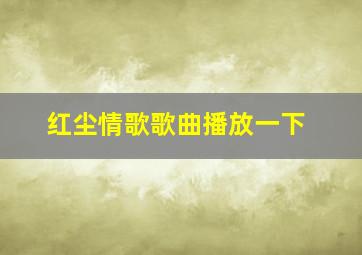 红尘情歌歌曲播放一下